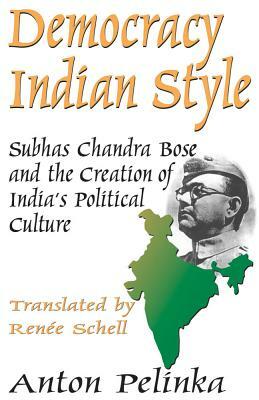 Democracy Indian Style

Subhas Chandra Bose and the Creation of India's Political Culture

Translated by Renée Schell

Anton Pelinka